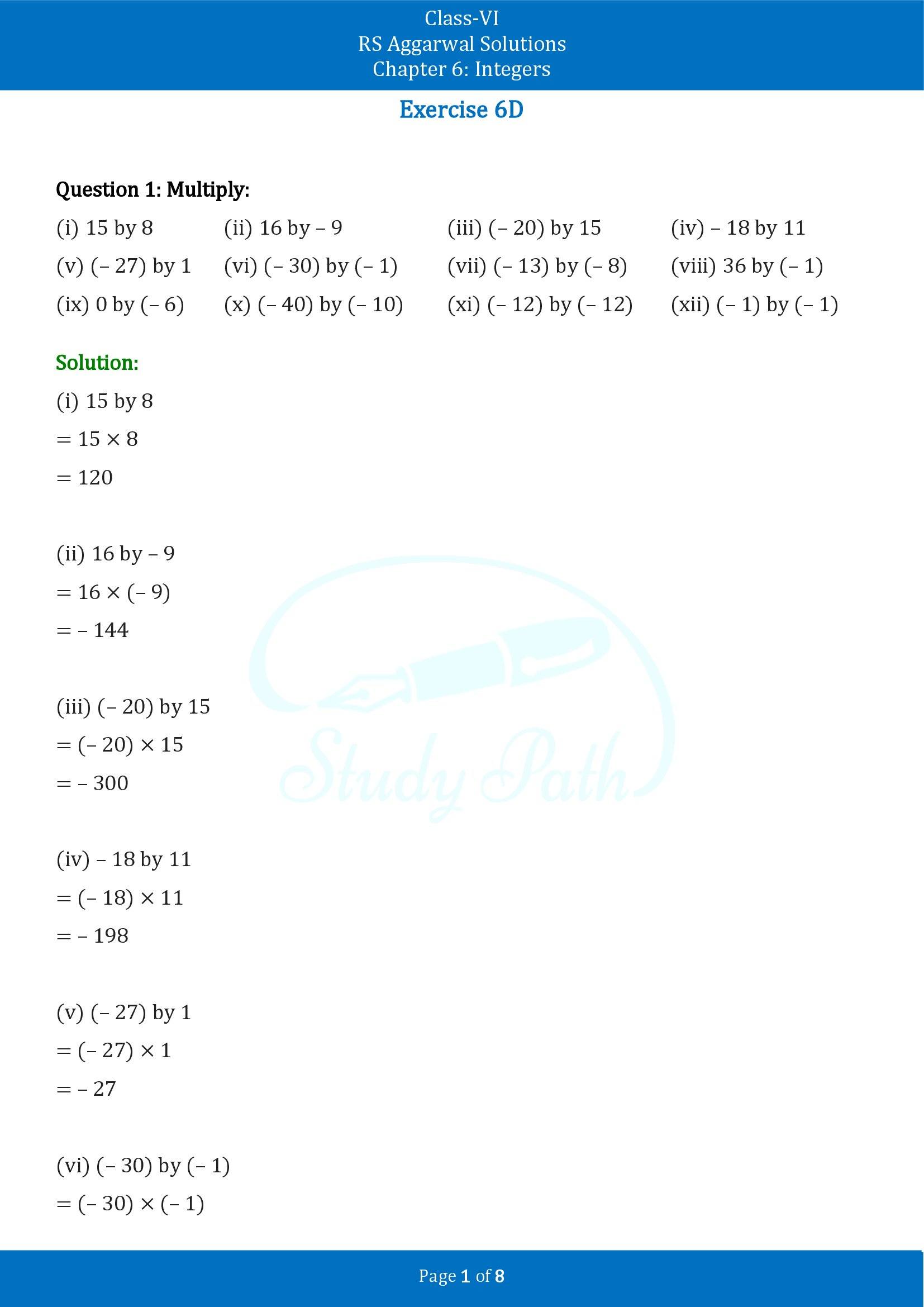 Class-VI
RS Aggarwal Solutions
Chapter 6: Integers

Exercise 6D

Question 1: Multiply:

(i) 15 by 8
(ii) 16 by – 9
(iii) (– 20) by 15
(iv) – 18 by 11
(v) (– 27) by 1
(vi) (– 30) by (– 1)
(vii) (– 13) by (– 8)
(viii) 36 by (– 1)
(ix) 0 by (– 6)
(x) (– 40) by (– 10)
(xi) (– 12) by (– 12)
(xii) (– 1) by (– 1)

Solution:

(i) 15 by 8
$= 15 \times 8$
$= 120$

(ii) 16 by – 9
$= 16 \times (-9)$
$= -144$

(iii) (– 20) by 15
$= (-20) \times 15$
$= -300$

(iv) – 18 by 11
$= (-18) \times 11$
$= -198$

(v) (– 27) by 1
$= (-27) \times 1$
$= -27$

(vi) (– 30) by (– 1)
$= (-30) \times (-1)$

Study Path

Page 1 of 8